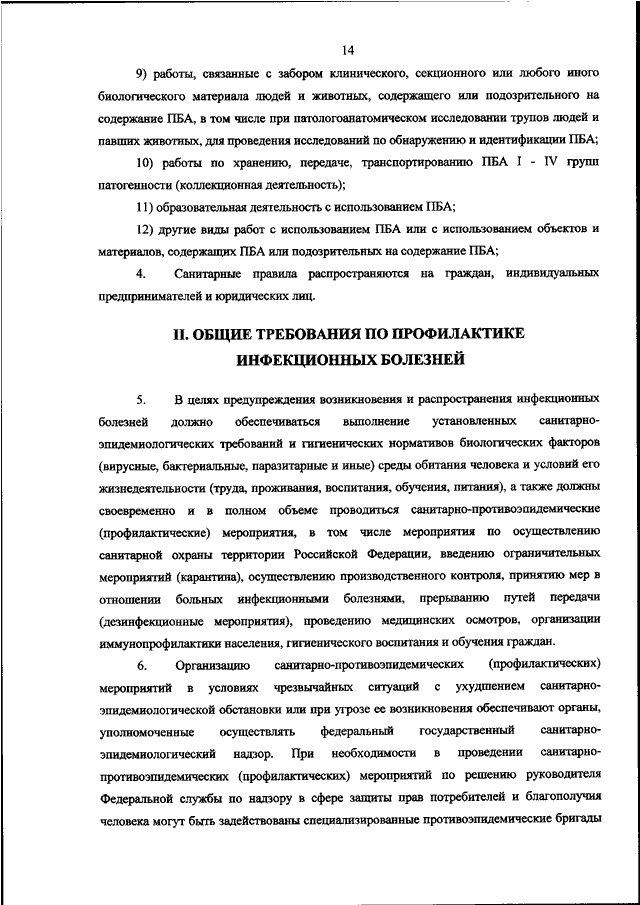 14

9) работы, связанные с забором клинического, секционного или любого иного биологического материала людей и животных, содержащего или подозрительного на содержание ПБА, в том числе при патологоанатомическом исследовании трупов людей и павших животных, для проведения исследований по обнаружению и идентификации ПБА;

10) работы по хранению, передаче, транспортированию ПБА I - IV групп патогенности (коллекционная деятельность);

11) образовательная деятельность с использованием ПБА;

12) другие виды работ с использованием ПБА или с использованием объектов и материалов, содержащих ПБА или подозрительных на содержание ПБА;

4. Санитарные правила распространяются на граждан, индивидуальных предпринимателей и юридических лиц.

II. ОБЩИЕ ТРЕБОВАНИЯ ПО ПРОФИЛАКТИКЕ ИНФЕКЦИОННЫХ БОЛЕЗНЕЙ

5. В целях предупреждения возникновения и распространения инфекционных болезней должно обеспечиваться выполнение установленных санитарно-эпидемиологических требований и гигиенических нормативов биологических факторов (вирусные, бактериальные, паразитарные и иные) среды обитания человека и условий его жизнедеятельности (труда, проживания, воспитания, обучения, питания), а также должны своевременно и в полном объеме проводиться санитарно-противоэпидемические (профилактические) мероприятия, в том числе мероприятия по осуществлению санитарной охраны территории Российской Федерации, введению ограничительных мероприятий (карантина), осуществлению производственного контроля, принятию мер в отношении больных инфекционными болезнями, прерыванию путей передачи (дезинфекционные мероприятия), проведению медицинских осмотров, организации иммунопрофилактики населения, гигиенического воспитания и обучения граждан.

6. Организацию санитарно-противоэпидемических (профилактических) мероприятий в условиях чрезвычайных ситуаций с ухудшением санитарно-эпидемиологической обстановки или при угрозе ее возникновения обеспечивают органы, уполномоченные осуществлять федеральный государственный санитарно-эпидемиологический надзор. При необходимости в проведении санитарно-противоэпидемических (профилактических) мероприятий по решению руководителя Федеральной службы по надзору в сфере защиты прав потребителей и благополучия человека могут быть задействованы специализированные противоэпидемические бригады